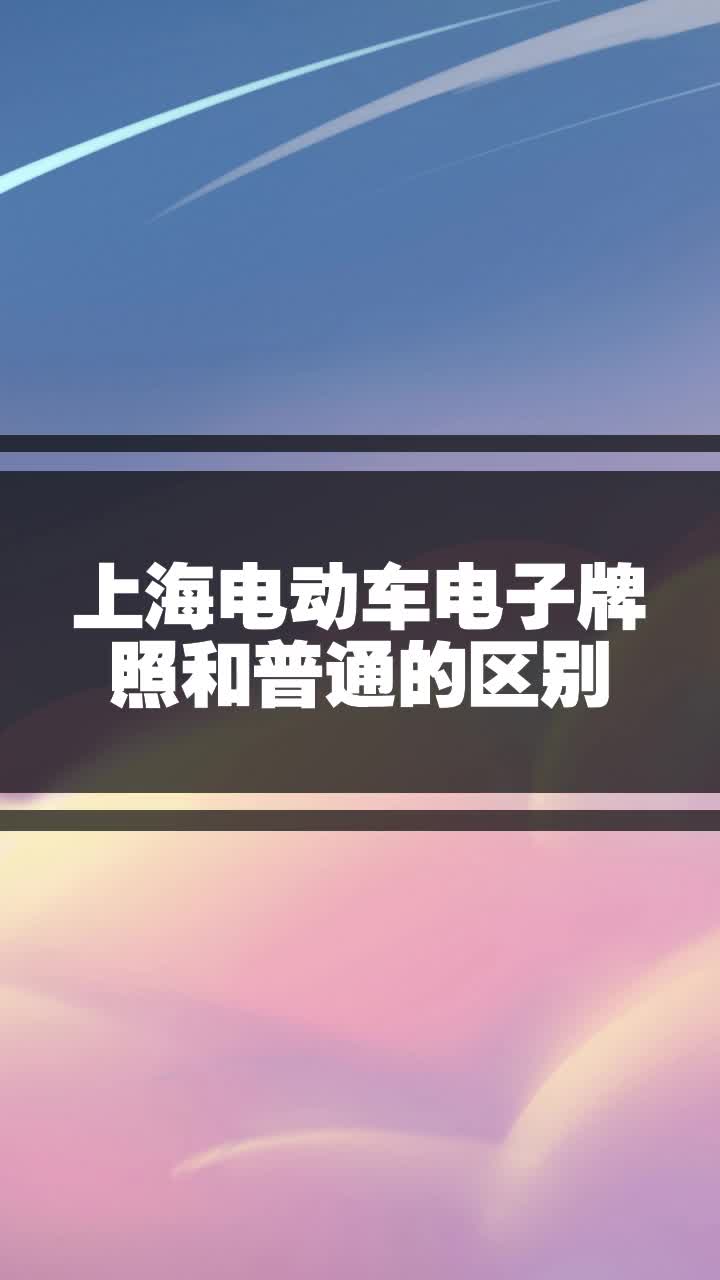 上海电动车电子牌照和普通的区别